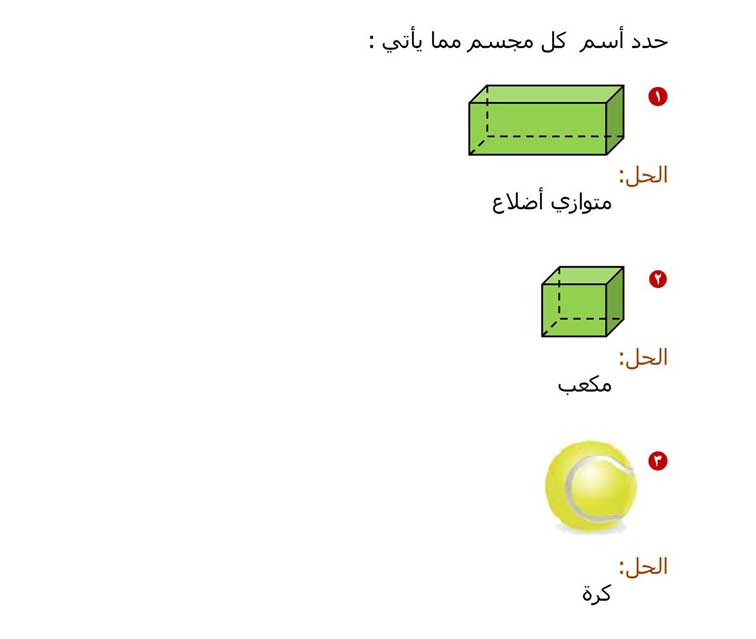 حدد أسم كل مجسم مما يأتي :

١

الحل:
متوازي أضلاع

٢

الحل:
مكعب

٣

الحل:
كرة